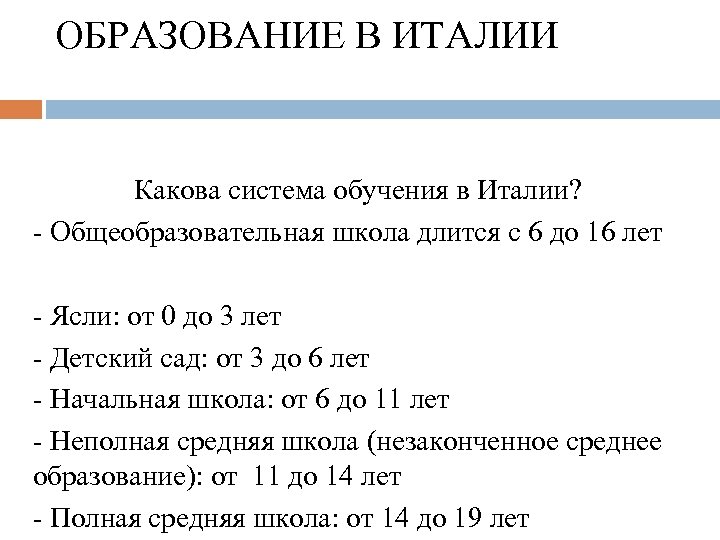 ОБРАЗОВАНИЕ В ИТАЛИИ

Какова система обучения в Италии?
- Общеобразовательная школа длится с 6 до 16 лет

- Ясли: от 0 до 3 лет
- Детский сад: от 3 до 6 лет
- Начальная школа: от 6 до 11 лет
- Неполная средняя школа (незаконченное среднее образование): от 11 до 14 лет
- Полная средняя школа: от 14 до 19 лет